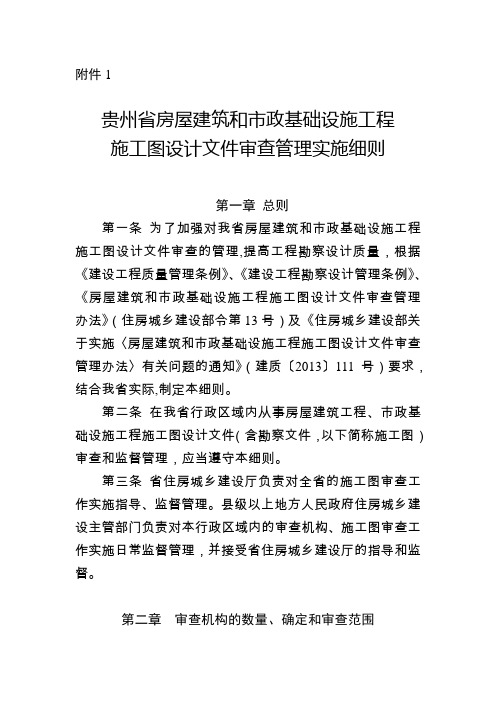 附件 1

贵州省房屋建筑和市政基础设施工程施工图设计文件审查管理实施细则

第一章 总则

第一条 为了加强对我省房屋建筑和市政基础设施工程施工图设计文件审查的管理,提高工程勘察设计质量，根据《建设工程质量管理条例》、《建设工程勘察设计管理条例》、《房屋建筑和市政基础设施工程施工图设计文件审查管理办法》(住房城乡建设部令第 13 号)及《住房城乡建设部关于实施〈房屋建筑和市政基础设施工程施工图设计文件审查管理办法〉有关问题的通知》(建质〔2013〕111 号)要求，结合我省实际,制定本细则。

第二条 在我省行政区域内从事房屋建筑工程、市政基础设施工程施工图设计文件(含勘察文件，以下简称施工图)审查和监督管理，应当遵守本细则。

第三条 省住房城乡建设厅负责对全省的施工图审查工作实施指导、监督管理。县级以上地方人民政府住房城乡建设主管部门负责对本行政区域内的审查机构、施工图审查工作实施日常监督管理，并接受省住房城乡建设厅的指导和监督。

第二章 审查机构的数量、确定和审查范围